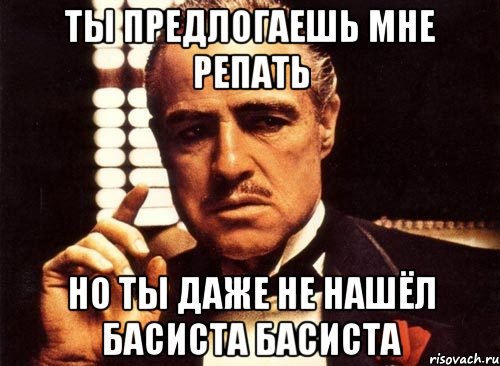 ТЫ ПРЕДЛОГАЕШЬ МНЕ РЕПАТЬ

НО ТЫ ДАЖЕ НЕ НАШЁЛ БАСИСТА БАСИСТА

risovach.ru